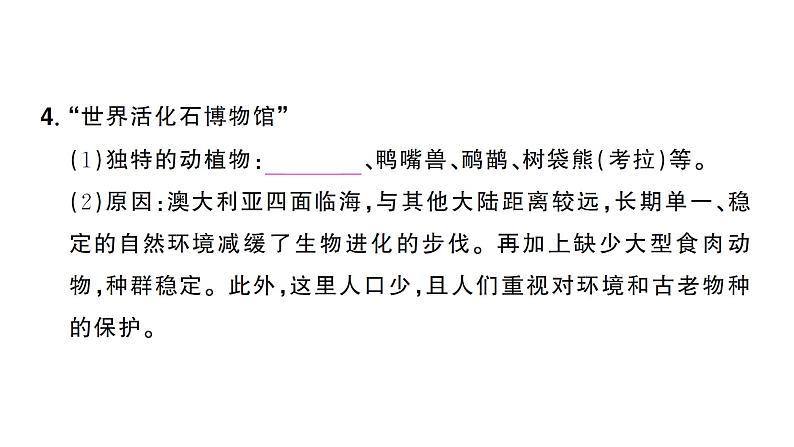 4. “世界活化石博物馆”

(1)独特的动植物：________、鸭嘴兽、鸸鹋、树袋熊(考拉)等。

(2)原因：澳大利亚四面临海，与其他大陆距离较远，长期单一、稳定的自然环境减缓了生物进化的步伐。再加上缺少大型食肉动物，种群稳定。此外，这里人口少，且人们重视对环境和古老物种的保护。